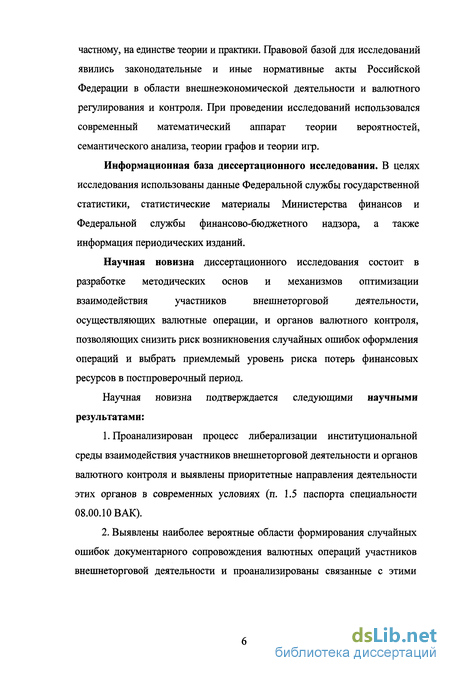 частному, на единстве теории и практики. Правовой базой для исследований явились законодательные и иные нормативные акты Российской Федерации в области внешнеэкономической деятельности и валютного регулирования и контроля. При проведении исследований использовался современный математический аппарат теории вероятностей, семантического анализа, теории графов и теории игр.

Информационная база диссертационного исследования. В целях исследования использованы данные Федеральной службы государственной статистики, статистические материалы Министерства финансов и Федеральной службы финансово-бюджетного надзора, а также информация периодических изданий.

Научная новизна диссертационного исследования состоит в разработке методических основ и механизмов оптимизации взаимодействия участников внешнеторговой деятельности, осуществляющих валютные операции, и органов валютного контроля, позволяющих снизить риск возникновения случайных ошибок оформления операций и выбрать приемлемый уровень риска потерь финансовых ресурсов в постпроверочный период.

Научная новизна подтверждается следующими научными результатами:

1. Проанализирован процесс либерализации институциональной среды взаимодействия участников внешнеторговой деятельности и органов валютного контроля и выявлены приоритетные направления деятельности этих органов в современных условиях (п. 1.5 паспорта специальности 08.00.10 ВАК).

2. Выявлены наиболее вероятные области формирования случайных ошибок документарного сопровождения валютных операций участников внешнеторговой деятельности и проанализированы связанные с этими

6

dsLib.net
библиотека диссертаций